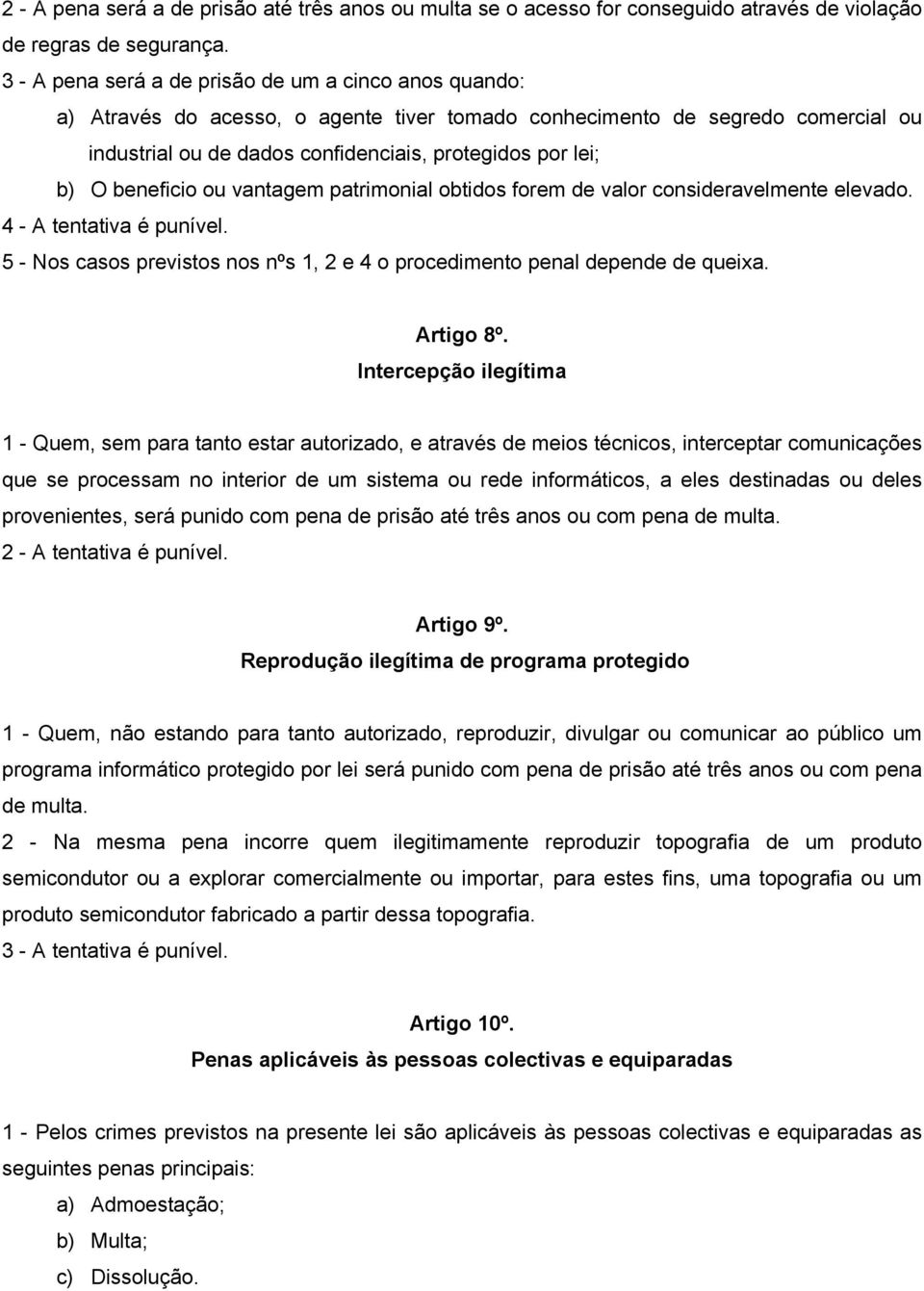 2 - A pena será a de prisão até três anos ou multa se o acesso for conseguido através de violação de regras de segurança.
3 - A pena será a de prisão de um a cinco anos quando:
a) Através do acesso, o agente tiver tomado conhecimento de segredo comercial ou industrial ou de dados confidenciais, protegidos por lei;
b) O beneficio ou vantagem patrimonial obtidos forem de valor consideravelmente elevado.
4 - A tentativa é punível.
5 - Nos casos previstos nos nºs 1, 2 e 4 o procedimento penal depende de queixa.

Artigo 8º.
Intercepção ilegítima

1 - Quem, sem para tanto estar autorizado, e através de meios técnicos, interceptar comunicações que se processam no interior de um sistema ou rede informáticos, a eles destinadas ou deles provenientes, será punido com pena de prisão até três anos ou com pena de multa.
2 - A tentativa é punível.

Artigo 9º.
Reprodução ilegítima de programa protegido

1 - Quem, não estando para tanto autorizado, reproduzir, divulgar ou comunicar ao público um programa informático protegido por lei será punido com pena de prisão até três anos ou com pena de multa.
2 - Na mesma pena incorre quem ilegitimamente reproduzir topografia de um produto semicondutor ou a explorar comercialmente ou importar, para estes fins, uma topografia ou um produto semicondutor fabricado a partir dessa topografia.
3 - A tentativa é punível.

Artigo 10º.
Penas aplicáveis às pessoas colectivas e equiparadas

1 - Pelos crimes previstos na presente lei são aplicáveis às pessoas colectivas e equiparadas as seguintes penas principais:
a) Admoestação;
b) Multa;
c) Dissolução.